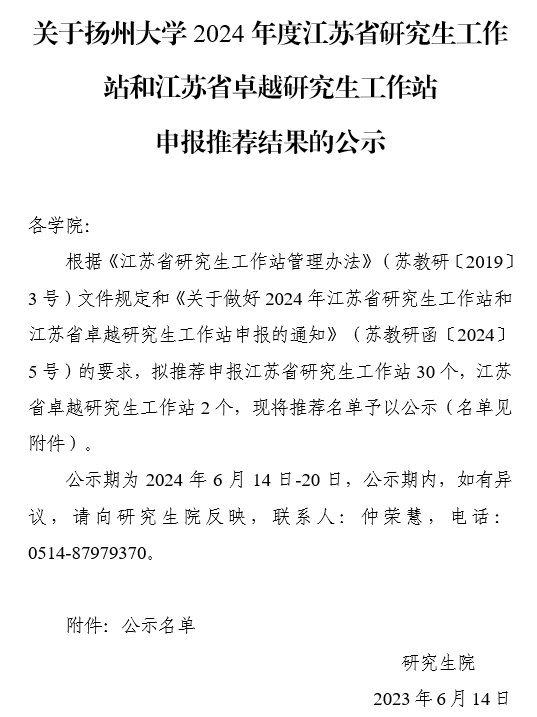 关于扬州大学 2024 年度江苏省研究生工作站和江苏省卓越研究生工作站申报推荐结果的公示

各学院：

根据《江苏省研究生工作站管理办法》（苏教研〔2019〕3 号）文件规定和《关于做好 2024 年江苏省研究生工作站和江苏省卓越研究生工作站申报的通知》（苏教研函〔2024〕5 号）的要求，拟推荐申报江苏省研究生工作站 30 个，江苏省卓越研究生工作站 2 个，现将推荐名单予以公示（名单见附件）。

公示期为 2024 年 6 月 14 日-20 日，公示期内，如有异议，请向研究生院反映，联系人：仲荣慧，电话：0514-87979370。

附件：公示名单

研究生院

2023 年 6 月 14 日